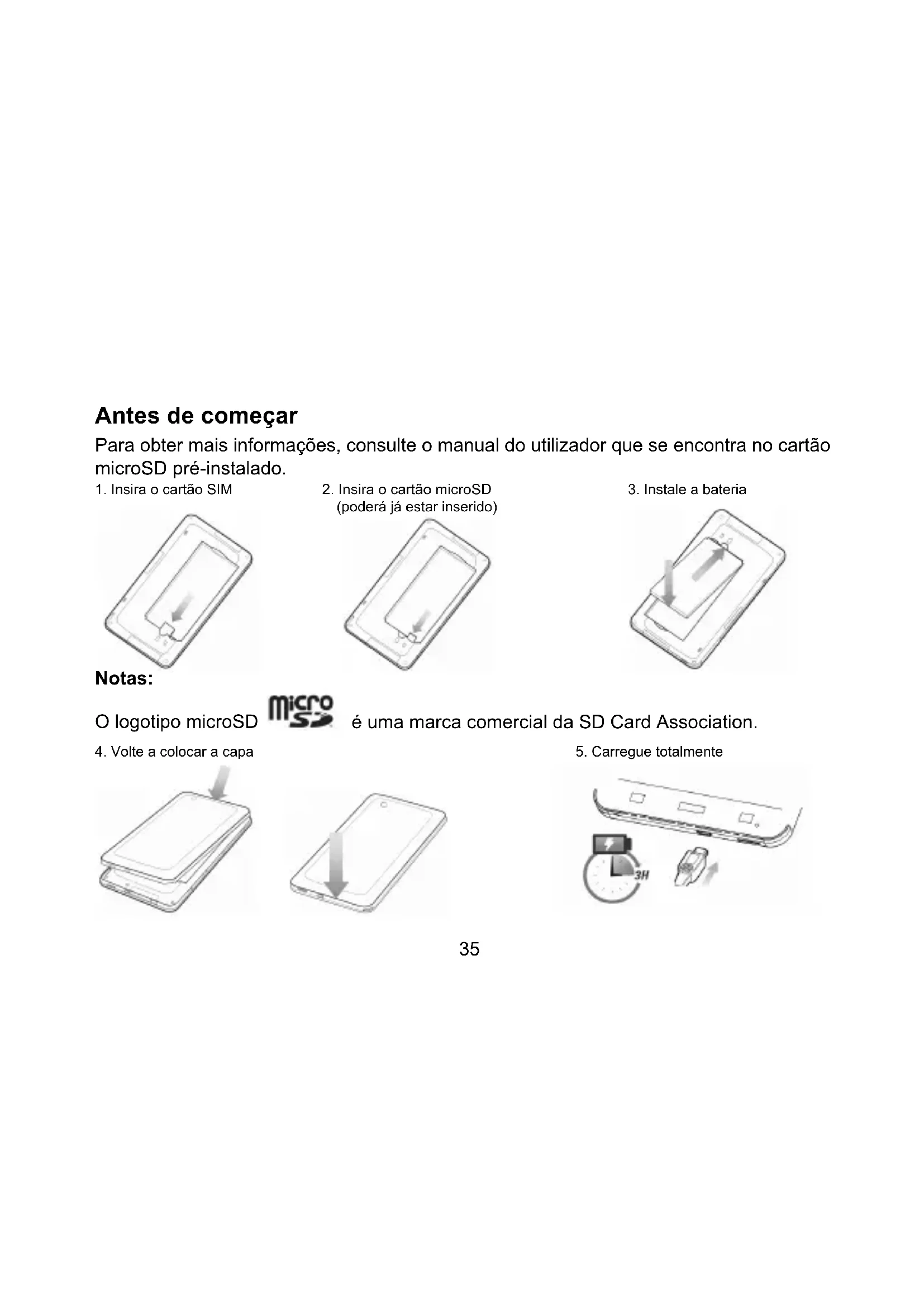 Antes de começar

Para obter mais informações, consulte o manual do utilizador que se encontra no cartão microSD pré-instalado.

1. Insira o cartão SIM

2. Insira o cartão microSD (poderá já estar inserido)

3. Instale a bateria

Notas:

O logotipo microSD micro SD é uma marca comercial da SD Card Association.

4. Volte a colocar a capa

5. Carregue totalmente

3H

35